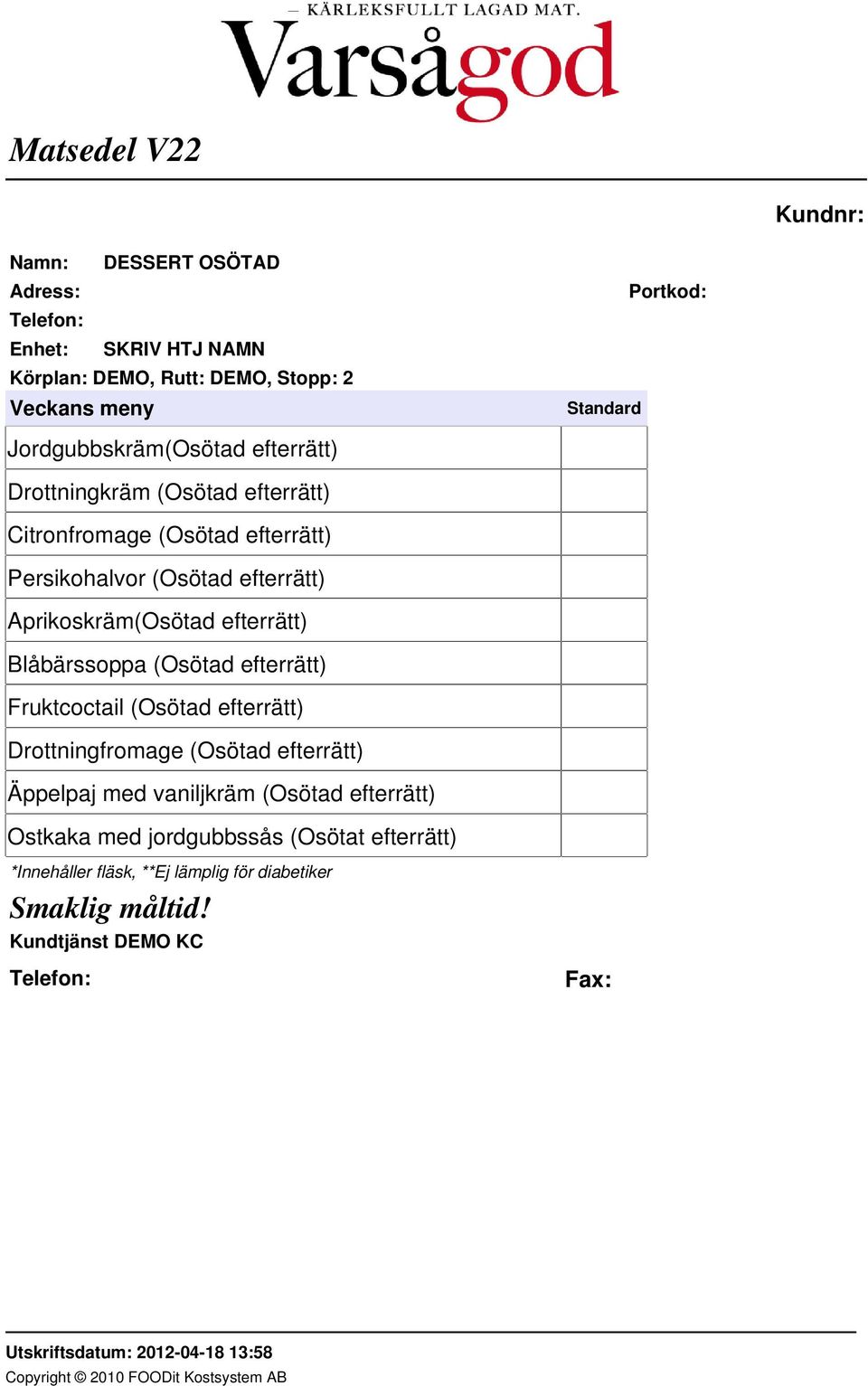 — KÄRLEKSFULLT LAGAD MAT.
Varsågod

Matsedel V22

Kundnr:

Namn: DESSERT OSÖTAD
Adress:
Portkod:
Telefon:
Enhet: SKRIV HTJ NAMN
Körplan: DEMO, Rutt: DEMO, Stopp: 2

| Veckans meny | Standard |
|---|---|
| Jordgubbskräm(Osötad efterrätt) | |
| Drottningkräm (Osötad efterrätt) | |
| Citronfromage (Osötad efterrätt) | |
| Persikohalvor (Osötad efterrätt) | |
| Aprikoskräm(Osötad efterrätt) | |
| Blåbärssoppa (Osötad efterrätt) | |
| Fruktcoctail (Osötad efterrätt) | |
| Drottningfromage (Osötad efterrätt) | |
| Äppelpaj med vaniljkräm (Osötad efterrätt) | |
| Ostkaka med jordgubbssås (Osötat efterrätt) | |

*Innehåller fläsk, **Ej lämplig för diabetiker

Smaklig måltid!
Kundtjänst DEMO KC
Telefon:
Fax:

Utskriftsdatum: 2012-04-18 13:58
Copyright © 2010 FOODit Kostsystem AB